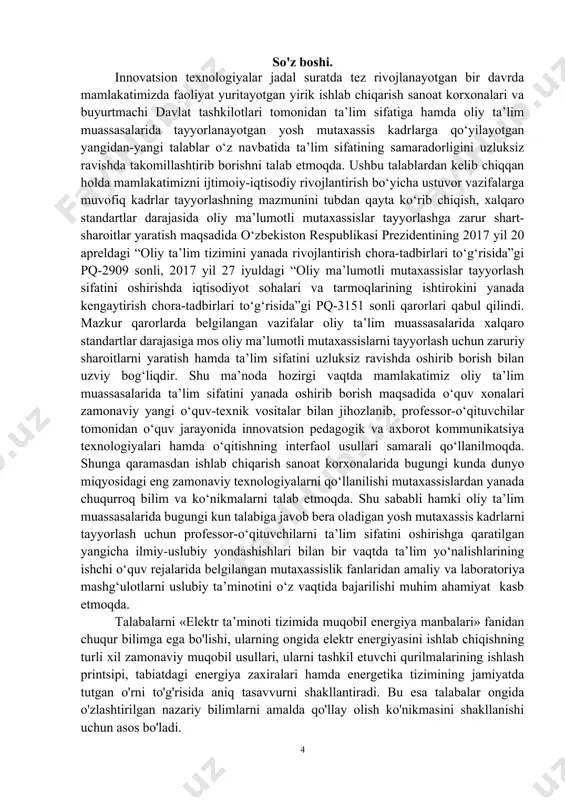 So'z boshi.

Innovatsion texnologiyalar jadal suratda tez rivojlanayotgan bir davrda mamlakatimizda faoliyat yuritayotgan yirik ishlab chiqarish sanoat korxonalari va buyurtmachi Davlat tashkilotlari tomonidan ta’lim sifatiga hamda oliy ta’lim muassasalarida tayyorlanayotgan yosh mutaxassis kadrlarga qo‘yilayotgan yangidan-yangi talablar o‘z navbatida ta’lim sifatining samaradorligini uzluksiz ravishda takomillashtirib borishni talab etmoqda. Ushbu talablardan kelib chiqqan holda mamlakatimizni ijtimoiy-iqtisodiy rivojlantirish bo‘yicha ustuvor vazifalarga muvofiq kadrlar tayyorlashning mazmunini tubdan qayta ko‘rib chiqish, xalqaro standartlar darajasida oliy ma’lumotli mutaxassislar tayyorlashga zarur shart-sharoitlar yaratish maqsadida O‘zbekiston Respublikasi Prezidentining 2017 yil 20 apreldagi “Oliy ta’lim tizimini yanada rivojlantirish chora-tadbirlari to‘g‘risida”gi PQ-2909 sonli, 2017 yil 27 iyuldagi “Oliy ma’lumotli mutaxassislar tayyorlash sifatini oshirishda iqtisodiyot sohalari va tarmoqlarining ishtirokini yanada kengaytirish chora-tadbirlari to‘g‘risida”gi PQ-3151 sonli qarorlari qabul qilindi. Mazkur qarorlarda belgilangan vazifalar oliy ta’lim muassasalarida xalqaro standartlar darajasiga mos oliy ma’lumotli mutaxassislarni tayyorlash uchun zaruriy sharoitlarni yaratish hamda ta’lim sifatini uzluksiz ravishda oshirib borish bilan uzviy bog‘liqdir. Shu ma’noda hozirgi vaqtda mamlakatimiz oliy ta’lim muassasalarida ta’lim sifatini yanada oshirib borish maqsadida o‘quv xonalari zamonaviy yangi o‘quv-texnik vositalar bilan jihozlanib, professor-o‘qituvchilar tomonidan o‘quv jarayonida innovatsion pedagogik va axborot kommunikatsiya texnologiyalari hamda o‘qitishning interfaol usullari samarali qo‘llanilmoqda. Shunga qaramasdan ishlab chiqarish sanoat korxonalarida bugungi kunda dunyo miqyosidagi eng zamonaviy texnologiyalarni qo‘llanilishi mutaxassislardan yanada chuqurroq bilim va ko‘nikmalarni talab etmoqda. Shu sababli hamki oliy ta’lim muassasalarida bugungi kun talabiga javob bera oladigan yosh mutaxassis kadrlarni tayyorlash uchun professor-o‘qituvchilarni ta’lim sifatini oshirishga qaratilgan yangicha ilmiy-uslubiy yondashishlari bilan bir vaqtda ta’lim yo‘nalishlarining ishchi o‘quv rejalarida belgilangan mutaxassislik fanlaridan amaliy va laboratoriya mashg‘ulotlarni uslubiy ta’minotini o‘z vaqtida bajarilishi muhim ahamiyat kasb etmoqda.

Talabalarni «Elektr ta’minoti tizimida muqobil energiya manbalari» fanidan chuqur bilimga ega bo'lishi, ularning ongida elektr energiyasini ishlab chiqishning turli xil zamonaviy muqobil usullari, ularni tashkil etuvchi qurilmalarining ishlash printsipi, tabiatdagi energiya zaxiralari hamda energetika tizimining jamiyatda tutgan o'rni to'g'risida aniq tasavvurni shakllantiradi. Bu esa talabalar ongida o'zlashtirilgan nazariy bilimlarni amalda qo'llay olish ko'nikmasini shakllanishi uchun asos bo'ladi.

4